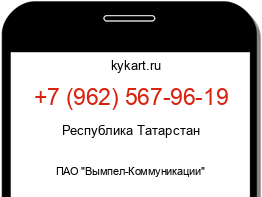 kykart.ru

+7 (962) 567-96-19

Республика Татарстан

ПАО "Вымпел-Коммуникации"